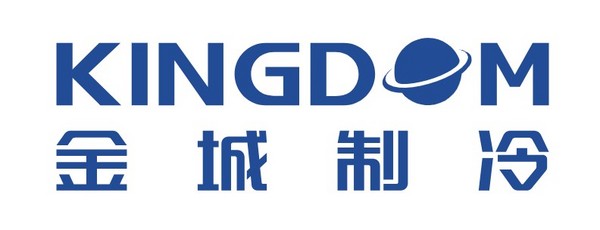 KINGDOM
金城制冷